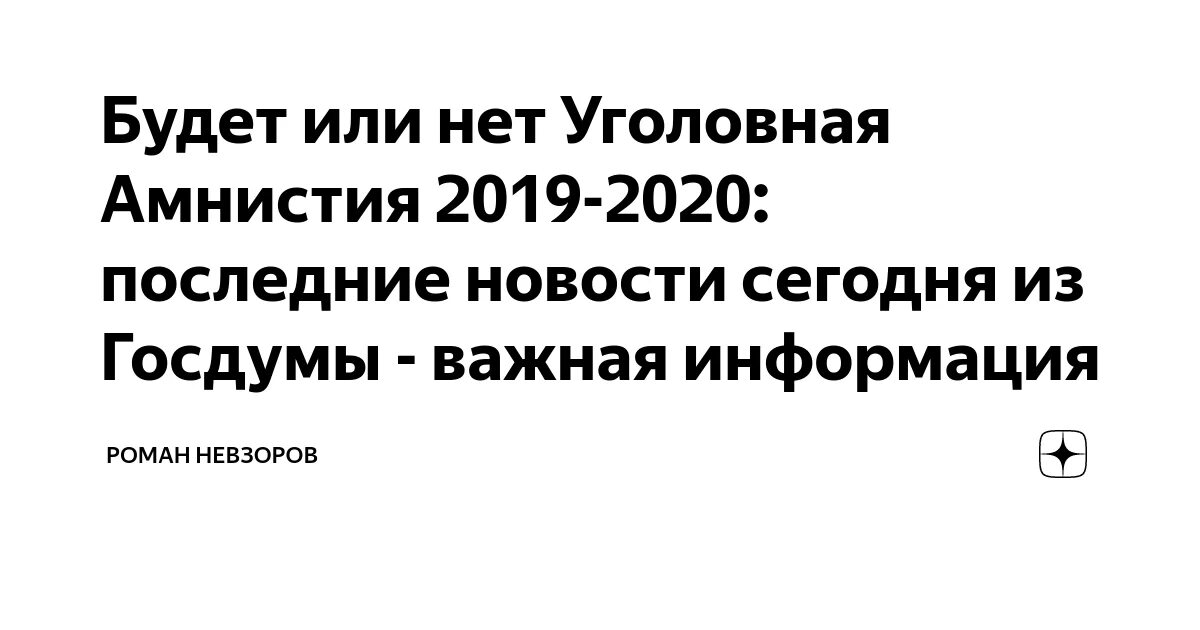 Будет или нет Уголовная Амнистия 2019-2020: последние новости сегодня из Госдумы - важная информация

РОМАН НЕВЗОРОВ